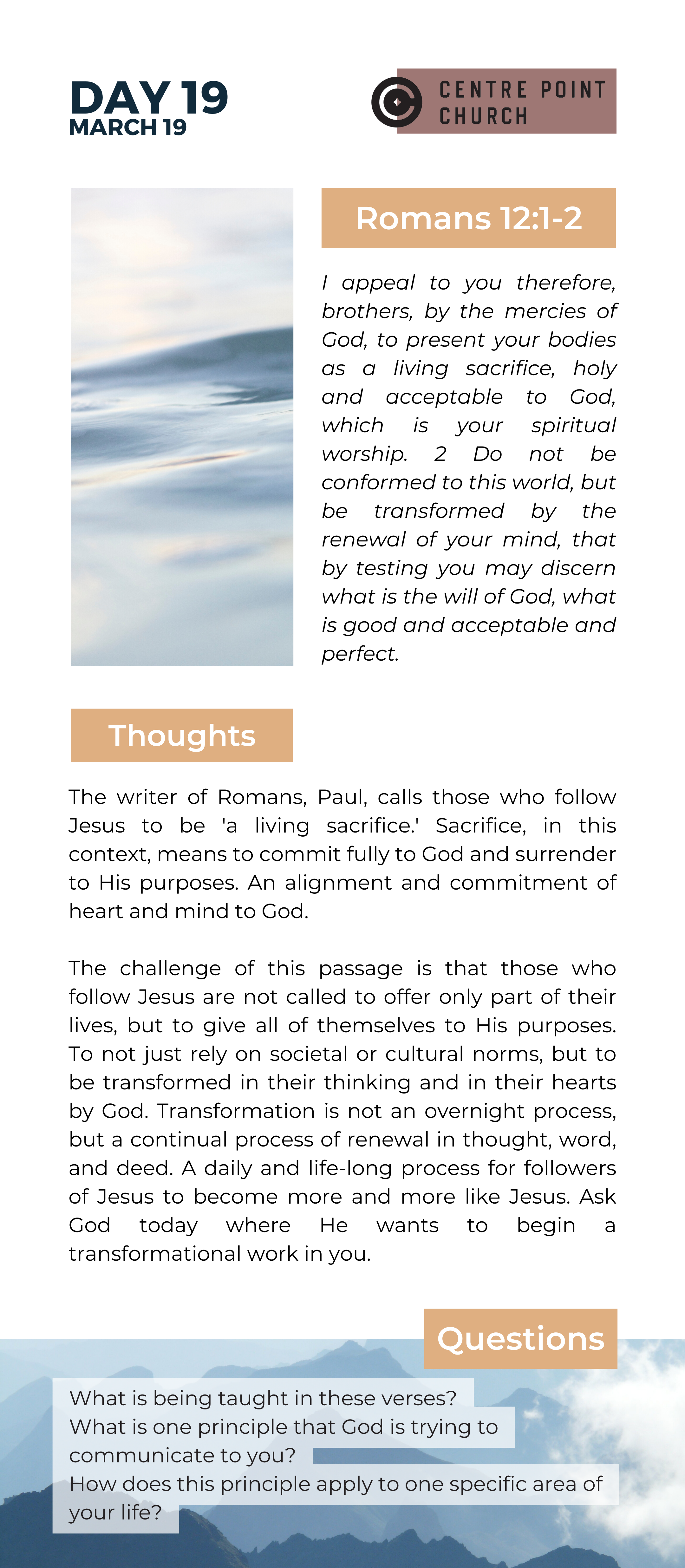 DAY 19
MARCH 19

CENTRE POINT CHURCH

Romans 12:1-2

I appeal to you therefore, brothers, by the mercies of God, to present your bodies as a living sacrifice, holy and acceptable to God, which is your spiritual worship. 2 Do not be conformed to this world, but be transformed by the renewal of your mind, that by testing you may discern what is the will of God, what is good and acceptable and perfect.

Thoughts

The writer of Romans, Paul, calls those who follow Jesus to be 'a living sacrifice.' Sacrifice, in this context, means to commit fully to God and surrender to His purposes. An alignment and commitment of heart and mind to God.

The challenge of this passage is that those who follow Jesus are not called to offer only part of their lives, but to give all of themselves to His purposes. To not just rely on societal or cultural norms, but to be transformed in their thinking and in their hearts by God. Transformation is not an overnight process, but a continual process of renewal in thought, word, and deed. A daily and life-long process for followers of Jesus to become more and more like Jesus. Ask God today where He wants to begin a transformational work in you.

Questions

What is being taught in these verses?
What is one principle that God is trying to communicate to you?
How does this principle apply to one specific area of your life?